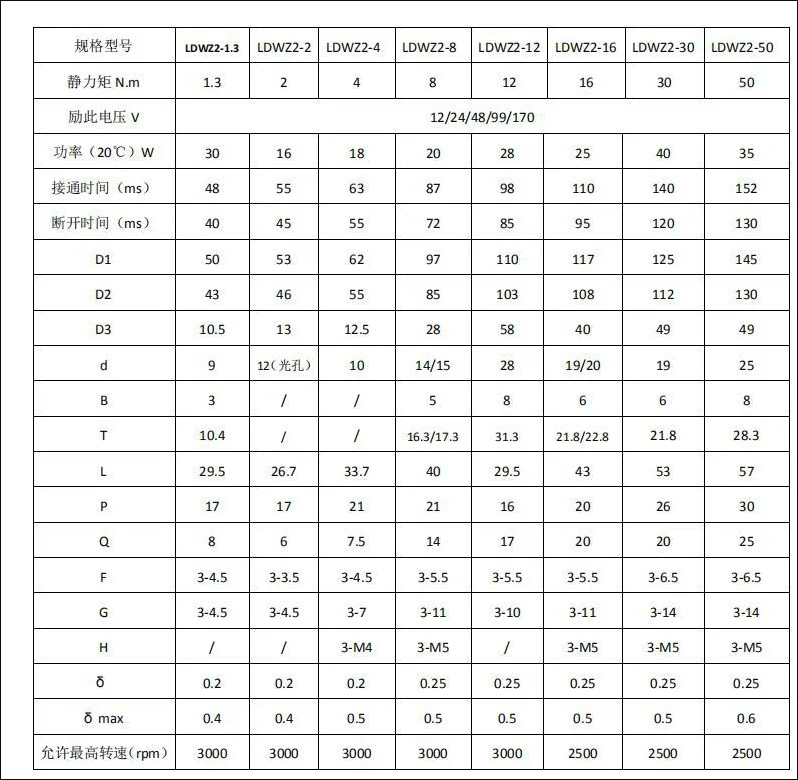 | 规格型号 | LDWZ2-1.3 | LDWZ2-2 | LDWZ2-4 | LDWZ2-8 | LDWZ2-12 | LDWZ2-16 | LDWZ2-30 | LDWZ2-50 |
|---|---|---|---|---|---|---|---|---|
| 静力矩 N.m | 1.3 | 2 | 4 | 8 | 12 | 16 | 30 | 50 |
| 励此电压 V | 12/24/48/99/170 | | | | | | | |
| 功率（20℃）W | 30 | 16 | 18 | 20 | 28 | 25 | 40 | 35 |
| 接通时间（ms） | 48 | 55 | 63 | 87 | 98 | 110 | 140 | 152 |
| 断开时间（ms） | 40 | 45 | 55 | 72 | 85 | 95 | 120 | 130 |
| D1 | 50 | 53 | 62 | 97 | 110 | 117 | 125 | 145 |
| D2 | 43 | 46 | 55 | 85 | 103 | 108 | 112 | 130 |
| D3 | 10.5 | 13 | 12.5 | 28 | 58 | 40 | 49 | 49 |
| d | 9 | 12（光孔） | 10 | 14/15 | 28 | 19/20 | 19 | 25 |
| B | 3 | / | / | 5 | 8 | 6 | 6 | 8 |
| T | 10.4 | / | / | 16.3/17.3 | 31.3 | 21.8/22.8 | 21.8 | 28.3 |
| L | 29.5 | 26.7 | 33.7 | 40 | 29.5 | 43 | 53 | 57 |
| P | 17 | 17 | 21 | 21 | 16 | 20 | 26 | 30 |
| Q | 8 | 6 | 7.5 | 14 | 17 | 20 | 20 | 25 |
| F | 3-4.5 | 3-3.5 | 3-4.5 | 3-5.5 | 3-5.5 | 3-5.5 | 3-6.5 | 3-6.5 |
| G | 3-4.5 | 3-4.5 | 3-7 | 3-11 | 3-10 | 3-11 | 3-14 | 3-14 |
| H | / | / | 3-M4 | 3-M5 | / | 3-M5 | 3-M5 | 3-M5 |
| δ | 0.2 | 0.2 | 0.2 | 0.25 | 0.25 | 0.25 | 0.25 | 0.25 |
| δ max | 0.4 | 0.4 | 0.5 | 0.5 | 0.5 | 0.5 | 0.5 | 0.6 |
| 允许最高转速（rpm） | 3000 | 3000 | 3000 | 3000 | 3000 | 2500 | 2500 | 2500 |